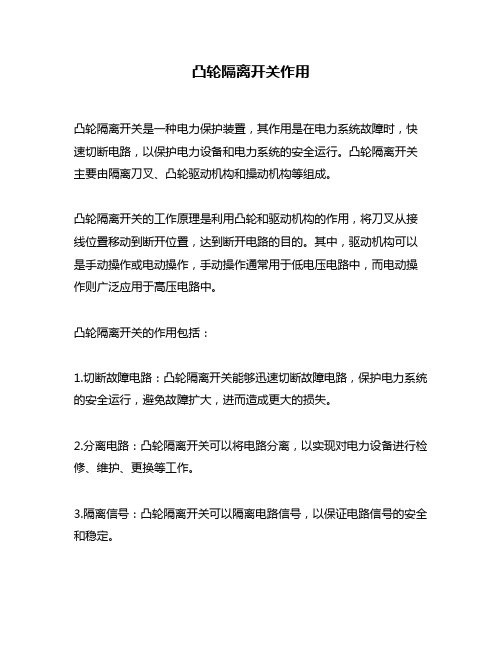 凸轮隔离开关作用

凸轮隔离开关是一种电力保护装置，其作用是在电力系统故障时，快速切断电路，以保护电力设备和电力系统的安全运行。凸轮隔离开关主要由隔离刀叉、凸轮驱动机构和操动机构等组成。

凸轮隔离开关的工作原理是利用凸轮和驱动机构的作用，将刀叉从接线位置移动到断开位置，达到断开电路的目的。其中，驱动机构可以是手动操作或电动操作，手动操作通常用于低电压电路中，而电动操作则广泛应用于高压电路中。

凸轮隔离开关的作用包括：

1.切断故障电路：凸轮隔离开关能够迅速切断故障电路，保护电力系统的安全运行，避免故障扩大，进而造成更大的损失。

2.分离电路：凸轮隔离开关可以将电路分离，以实现对电力设备进行检修、维护、更换等工作。

3.隔离信号：凸轮隔离开关可以隔离电路信号，以保证电路信号的安全和稳定。